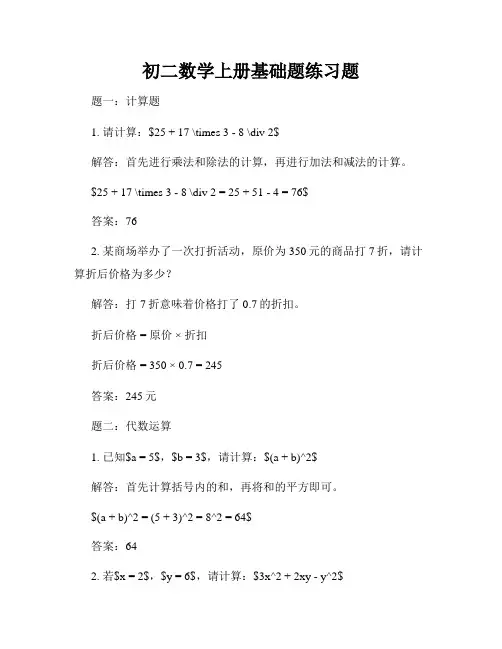 初二数学上册基础题练习题

题一：计算题

1. 请计算：\$25 + 17 \times 3 - 8 \div 2\$

解答：首先进行乘法和除法的计算，再进行加法和减法的计算。

\$25 + 17 \times 3 - 8 \div 2 = 25 + 51 - 4 = 76\$

答案：76

2. 某商场举办了一次打折活动，原价为 350 元的商品打 7 折，请计算折后价格为多少？

解答：打 7 折意味着价格打了 0.7 的折扣。

折后价格 = 原价 × 折扣

折后价格 = 350 × 0.7 = 245

答案：245 元

题二：代数运算

1. 已知\$a = 5\$，\$b = 3\$，请计算：\$(a + b)^2\$

解答：首先计算括号内的和，再将和的平方即可。

\$(a + b)^2 = (5 + 3)^2 = 8^2 = 64\$

答案：64

2. 若\$x = 2\$，\$y = 6\$，请计算：\$3x^2 + 2xy - y^2\$